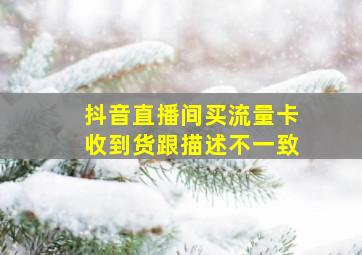 抖音直播间买流量卡
收到货跟描述不一致